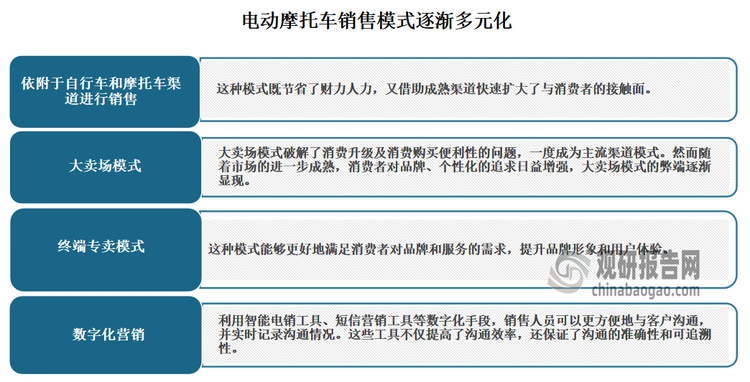 电动摩托车销售模式逐渐多元化

依附于自行车和摩托车渠道进行销售

这种模式既节省了财力人力，又借助成熟渠道快速扩大了与消费者的接触面。

大卖场模式

大卖场模式破解了消费升级及消费购买便利性的问题，一度成为主流渠道模式。然而随着市场的进一步成熟，消费者对品牌、个性化的追求日益增强，大卖场模式的弊端逐渐显现。

终端专卖模式

这种模式能够更好地满足消费者对品牌和服务的需求，提升品牌形象和用户体验。

数字化营销

利用智能电销工具、短信营销工具等数字化手段，销售人员可以更方便地与客户沟通，并实时记录沟通情况。这些工具不仅提高了沟通效率，还保证了沟通的准确性和可追溯性。

观研报告网
chinabaogao.com